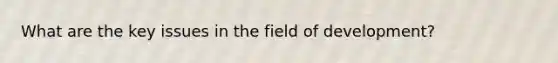 What are the key issues in the field of development?